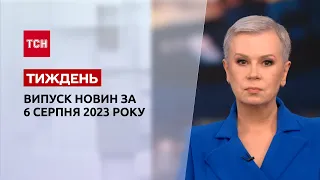 ТСН

ТИЖДЕНЬ

ВИПУСК НОВИН ЗА 6 СЕРПНЯ 2023 РОКУ